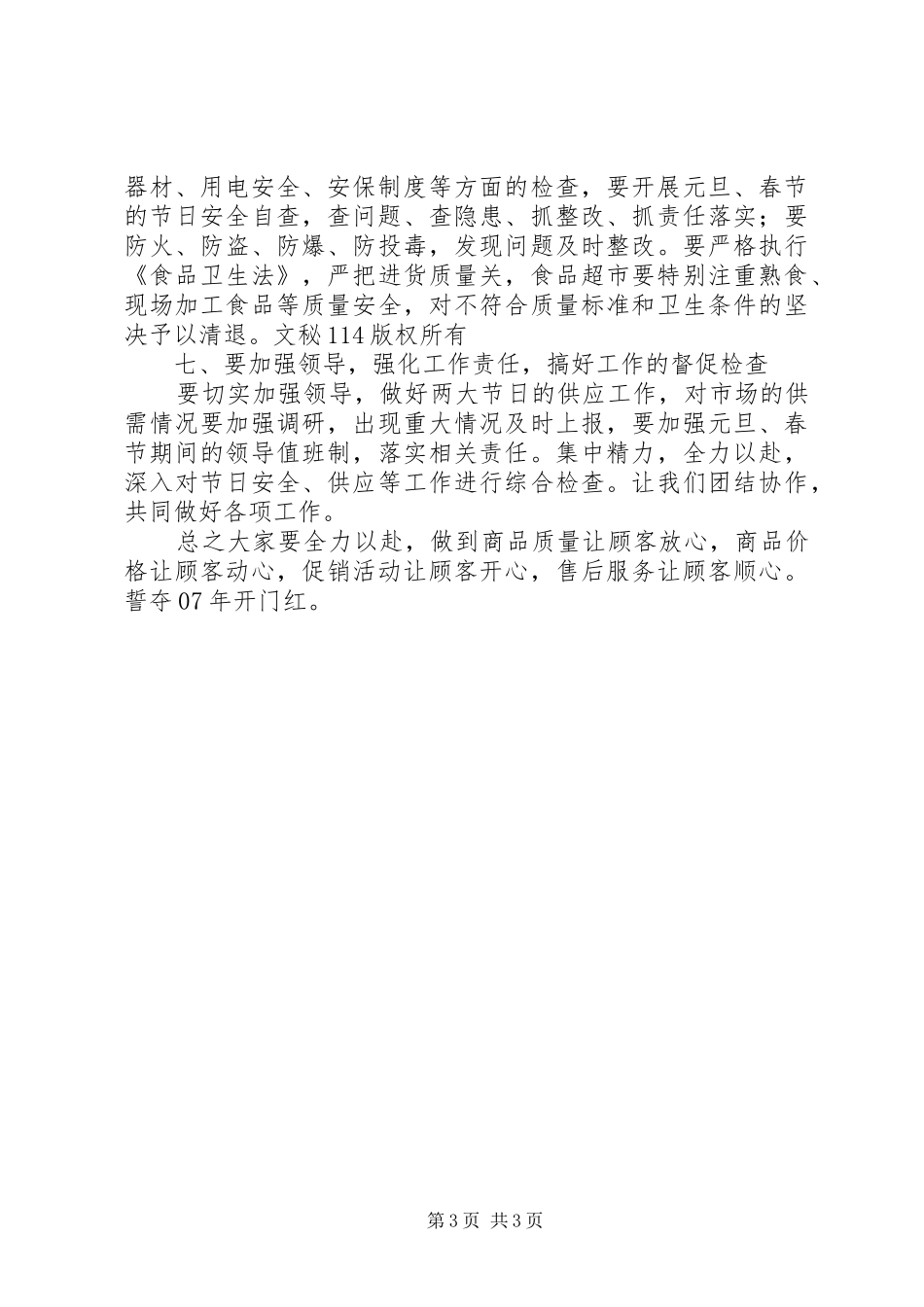 器材、用电安全、安保制度等方面的检查，要开展元旦、春节的节日安全自查，查问题、查隐患、抓整改、抓责任落实；要防火、防盗、防爆、防投毒，发现问题及时整改。要严格执行《食品卫生法》，严把进货质量关，食品超市要特别注重熟食、现场加工食品等质量安全，对不符合质量标准和卫生条件的坚决予以清退。文秘114版权所有

七、要加强领导，强化工作责任，搞好工作的督促检查

要切实加强领导，做好两大节日的供应工作，对市场的供需情况要加强调研，出现重大情况及时上报，要加强元旦、春节期间的领导值班制，落实相关责任。集中精力，全力以赴，深入对节日安全、供应等工作进行综合检查。让我们团结协作，共同做好各项工作。

总之大家要全力以赴，做到商品质量让顾客放心，商品价格让顾客动心，促销活动让顾客开心，售后服务让顾客顺心。誓夺07年开门红。

第3页 共3页